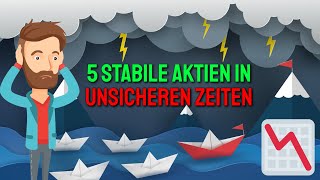 5 STABILE AKTIEN IN
UNSICHEREN ZEITEN